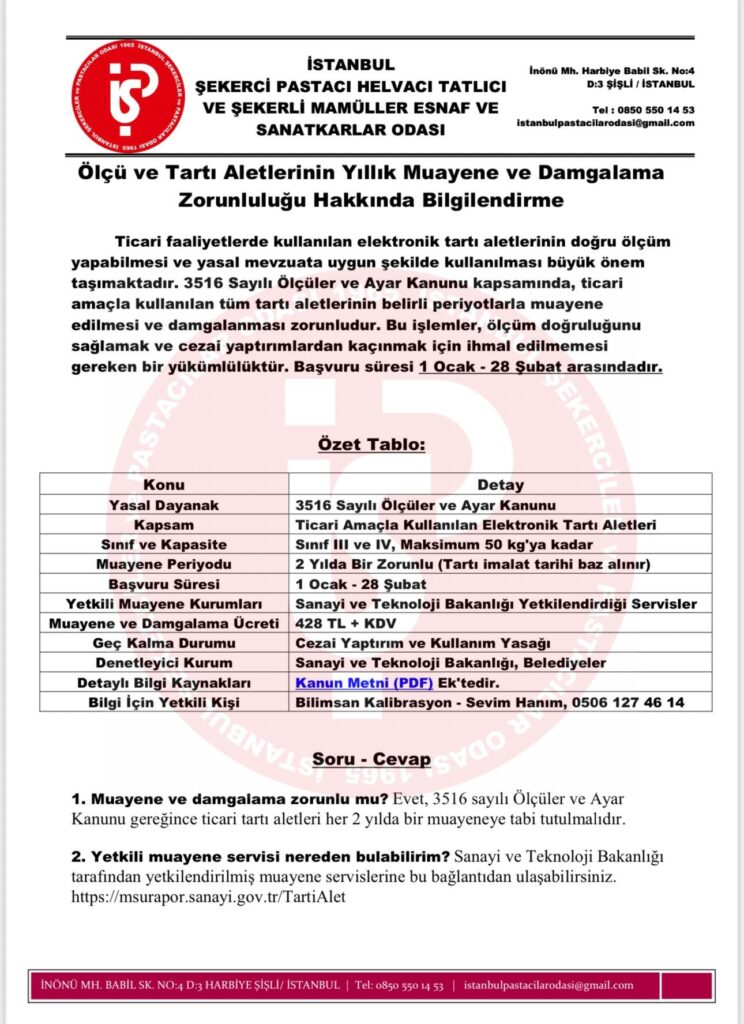 İSTANBUL ŞEKERCİ PASTACI HELVACI TATLICI VE ŞEKERLİ MAMÜLLER ESNAF VE SANATKARLAR ODASI

İnönü Mh. Harbiye Babil Sk. No:4
D:3 ŞİŞLİ / İSTANBUL

Tel : 0850 550 14 53
istanbulpastacilarodasi@gmail.com

Ölçü ve Tartı Aletlerinin Yıllık Muayene ve Damgalama Zorunluluğu Hakkında Bilgilendirme

Ticari faaliyetlerde kullanılan elektronik tartı aletlerinin doğru ölçüm yapabilmesi ve yasal mevzuata uygun şekilde kullanılması büyük önem taşımaktadır. 3516 Sayılı Ölçüler ve Ayar Kanunu kapsamında, ticari amaçla kullanılan tüm tartı aletlerinin belirli periyotlarla muayene edilmesi ve damgalanması zorunludur. Bu işlemler, ölçüm doğruluğunu sağlamak ve cezai yaptırımlardan kaçınmak için ihmal edilmemesi gereken bir yükümlülüktür. Başvuru süresi 1 Ocak - 28 Şubat arasındadır.

Özet Tablo:

| Konu | Detay |
|---|---|
| Yasal Dayanak | 3516 Sayılı Ölçüler ve Ayar Kanunu |
| Kapsam | Ticari Amaçla Kullanılan Elektronik Tartı Aletleri |
| Sınıf ve Kapasite | Sınıf III ve IV, Maksimum 50 kg'ya kadar |
| Muayene Periyodu | 2 Yılda Bir Zorunlu (Tartı imalat tarihi baz alınır) |
| Başvuru Süresi | 1 Ocak - 28 Şubat |
| Yetkili Muayene Kurumları | Sanayi ve Teknoloji Bakanlığı Yetkilendirdiği Servisler |
| Muayene ve Damgalama Ücreti | 428 TL + KDV |
| Geç Kalma Durumu | Cezai Yaptırım ve Kullanım Yasağı |
| Denetleyici Kurum | Sanayi ve Teknoloji Bakanlığı, Belediyeler |
| Detaylı Bilgi Kaynakları | Kanun Metni (PDF) Ek'tedir. |
| Bilgi İçin Yetkili Kişi | Bilimsan Kalibrasyon - Sevim Hanım, 0506 127 46 14 |

Soru - Cevap

1. Muayene ve damgalama zorunlu mu? Evet, 3516 sayılı Ölçüler ve Ayar Kanunu gereğince ticari tartı aletleri her 2 yılda bir muayeneye tabi tutulmalıdır.

2. Yetkili muayene servisi nereden bulabilirim? Sanayi ve Teknoloji Bakanlığı tarafından yetkilendirilmiş muayene servislerine bu bağlantıdan ulaşabilirsiniz. https://msurapor.sanayi.gov.tr/TartiAlet

İNÖNÜ MH. BABİL SK. NO:4 D:3 HARBİYE ŞİŞLİ/ İSTANBUL | Tel: 0850 550 14 53 | istanbulpastacilarodasi@gmail.com